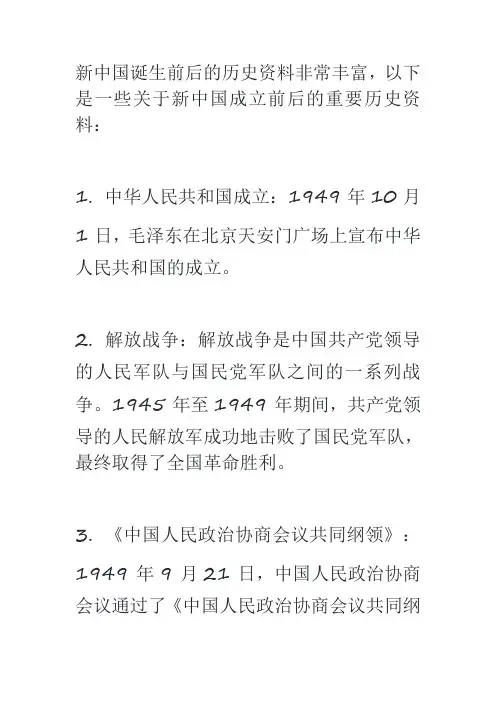 新中国诞生前后的历史资料非常丰富，以下是一些关于新中国成立前后的重要历史资料：

1. 中华人民共和国成立：1949 年 10 月 1 日，毛泽东在北京天安门广场上宣布中华人民共和国的成立。

2. 解放战争：解放战争是中国共产党领导的人民军队与国民党军队之间的一系列战争。1945 年至 1949 年期间，共产党领导的人民解放军成功地击败了国民党军队，最终取得了全国革命胜利。

3. 《中国人民政治协商会议共同纲领》：1949 年 9 月 21 日，中国人民政治协商会议通过了《中国人民政治协商会议共同纲